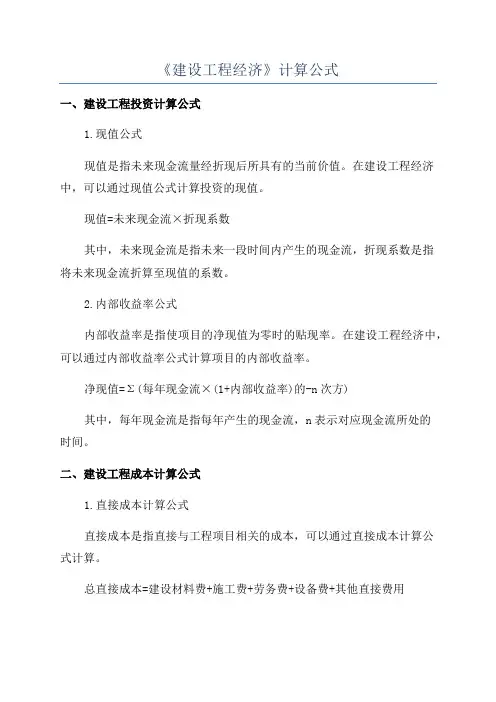 《建设工程经济》计算公式

一、建设工程投资计算公式

1.现值公式

现值是指未来现金流量经折现后所具有的当前价值。在建设工程经济中，可以通过现值公式计算投资的现值。

现值=未来现金流×折现系数

其中，未来现金流是指未来一段时间内产生的现金流，折现系数是指将未来现金流折算至现值的系数。

2.内部收益率公式

内部收益率是指使项目的净现值为零时的贴现率。在建设工程经济中，可以通过内部收益率公式计算项目的内部收益率。

净现值=Σ(每年现金流×(1+内部收益率)的-n次方)

其中，每年现金流是指每年产生的现金流，n表示对应现金流所处的时间。

二、建设工程成本计算公式

1.直接成本计算公式

直接成本是指直接与工程项目相关的成本，可以通过直接成本计算公式计算。

总直接成本=建设材料费+施工费+劳务费+设备费+其他直接费用